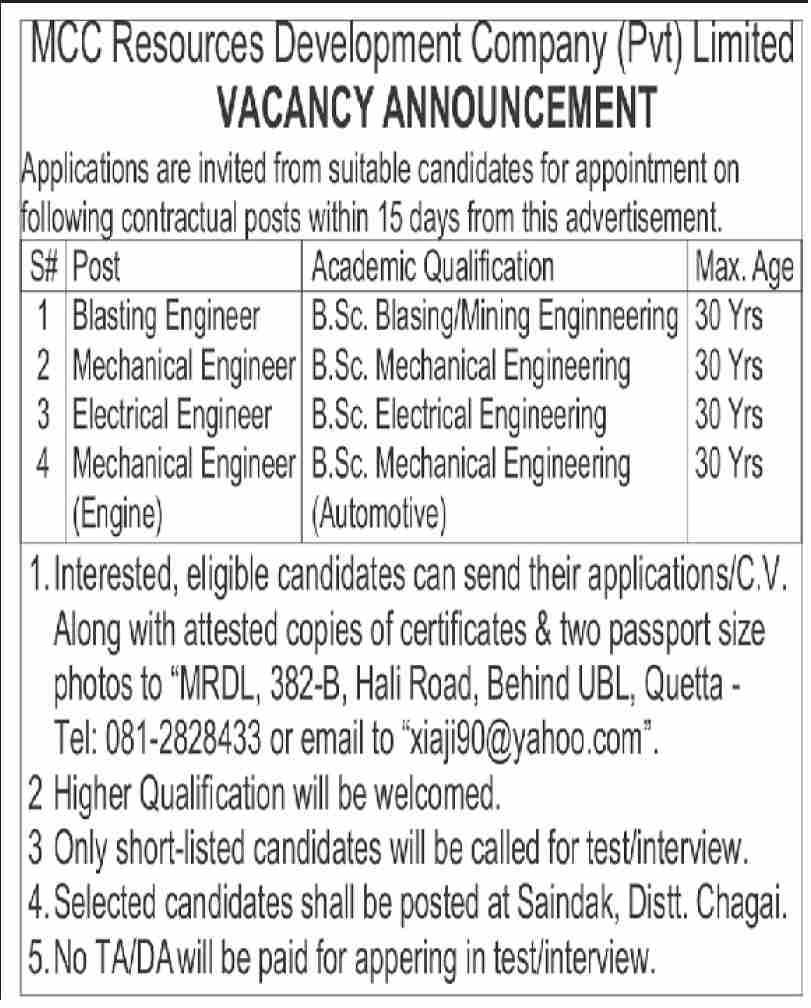 MCC Resources Development Company (Pvt) Limited
VACANCY ANNOUNCEMENT

Applications are invited from suitable candidates for appointment on following contractual posts within 15 days from this advertisement.

| S# | Post | Academic Qualification | Max. Age |
|---|---|---|---|
| 1 | Blasting Engineer | B.Sc. Blasing/Mining Enginneering | 30 Yrs |
| 2 | Mechanical Engineer | B.Sc. Mechanical Engineering | 30 Yrs |
| 3 | Electrical Engineer | B.Sc. Electrical Engineering | 30 Yrs |
| 4 | Mechanical Engineer (Engine) | B.Sc. Mechanical Engineering (Automotive) | 30 Yrs |

1. Interested, eligible candidates can send their applications/C.V. Along with attested copies of certificates & two passport size photos to "MRDL, 382-B, Hali Road, Behind UBL, Quetta - Tel: 081-2828433 or email to "xiaji90@yahoo.com".
2 Higher Qualification will be welcomed.
3 Only short-listed candidates will be called for test/interview.
4. Selected candidates shall be posted at Saindak, Distt. Chagai.
5. No TA/DA will be paid for appering in test/interview.